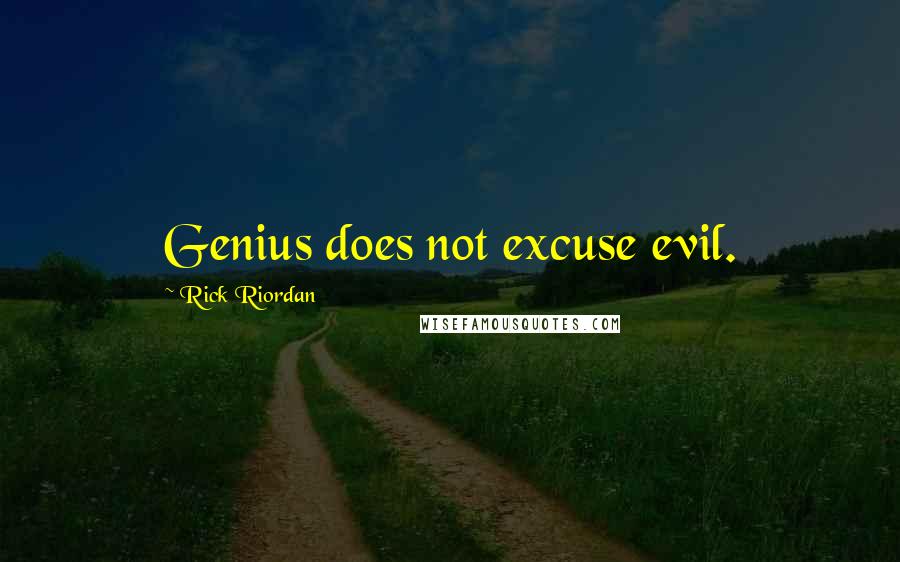 Genius does not excuse evil.

~ Rick Riordan

WISEFAMOUSQUOTES.COM